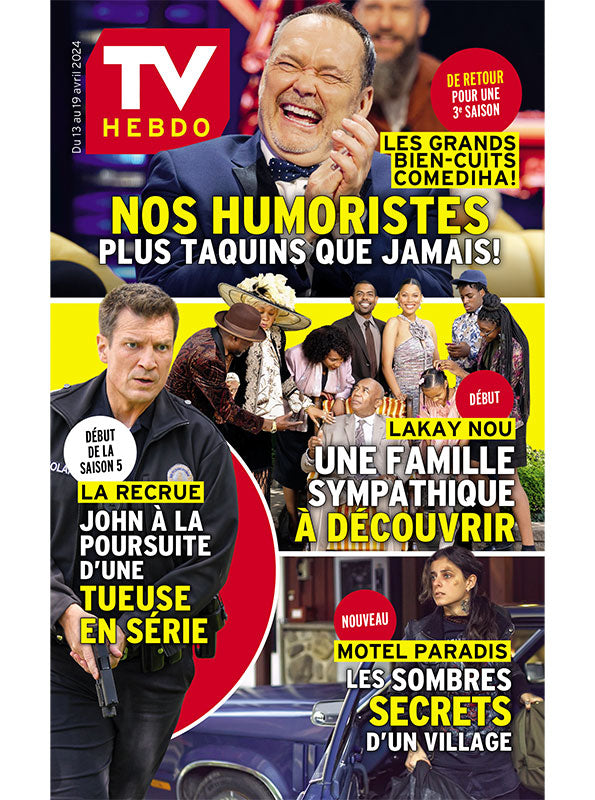 Du 13 au 19 avril 2024

TV HEBDO

DE RETOUR POUR UNE 3e SAISON

LES GRANDS BIEN-CUITS COMEDIHA!

NOS HUMORISTES PLUS TAQUINS QUE JAMAIS!

DÉBUT

LAKAY NOU
UNE FAMILLE SYMPATHIQUE À DÉCOUVRIR

DÉBUT DE LA SAISON 5

LA RECRUE
JOHN À LA POURSUITE D'UNE TUEUSE EN SÉRIE

NOUVEAU

MOTEL PARADIS
LES SOMBRES SECRETS D'UN VILLAGE